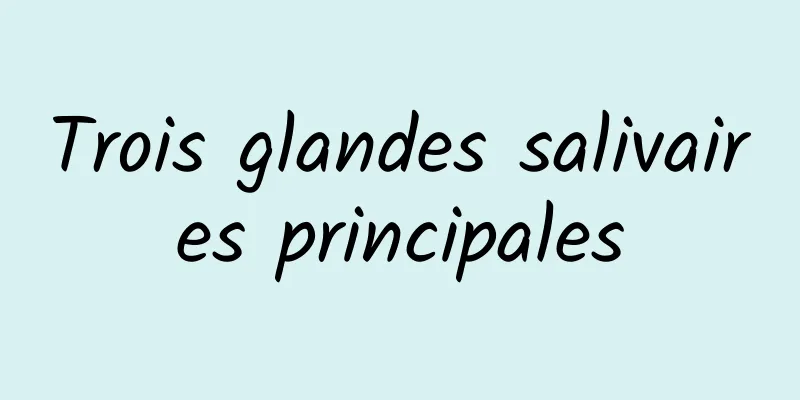 Trois glandes salivaires principales